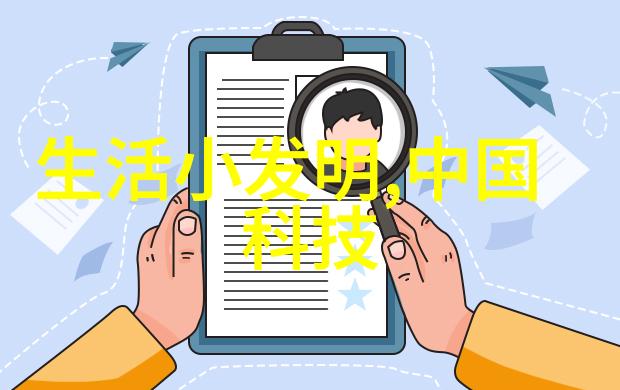 生活小发明,中国科技